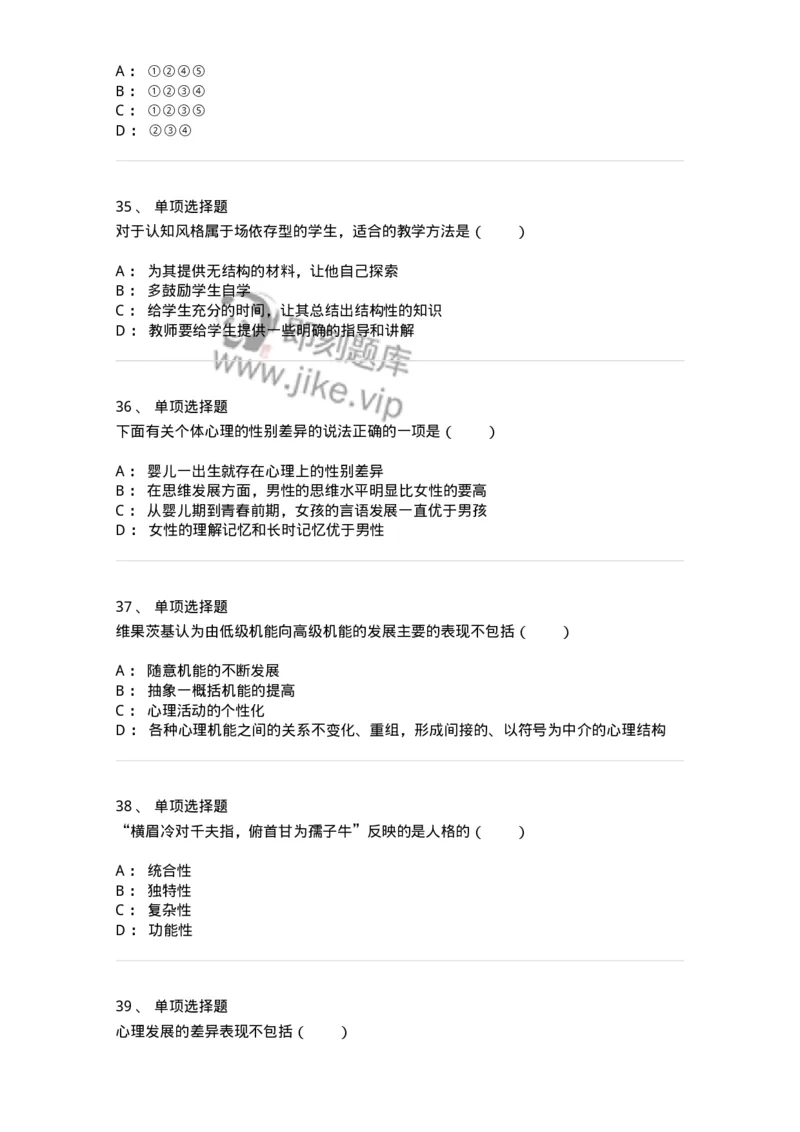 A： ①②④⑤
B： ①②③④
C： ①②③⑤
D： ②③④

35、 单项选择题
对于认知风格属于场依存型的学生，适合的教学方法是（ ）

A： 为其提供无结构的材料，让他自己探索
B： 多鼓励学生自学
C： 给学生充分的时间，让其总结出结构性的知识
D： 教师要给学生提供一些明确的指导和讲解

即刻题库
www.jike.vip

36、 单项选择题
下面有关个体心理的性别差异的说法正确的一项是（ ）

A： 婴儿一出生就存在心理上的性别差异
B： 在思维发展方面，男性的思维水平明显比女性的要高
C： 从婴儿期到青春前期，女孩的言语发展一直优于男孩
D： 女性的理解记忆和长时记忆优于男性

37、 单项选择题
维果茨基认为由低级机能向高级机能的发展主要的表现不包括（ ）

A： 随意机能的不断发展
B： 抽象一概括机能的提高
C： 心理活动的个性化
D： 各种心理机能之间的关系不变化、重组，形成间接的、以符号为中介的心理结构

38、 单项选择题
“横眉冷对千夫指，俯首甘为孺子牛”反映的是人格的（ ）

A： 统合性
B： 独特性
C： 复杂性
D： 功能性

39、 单项选择题
心理发展的差异表现不包括（ ）